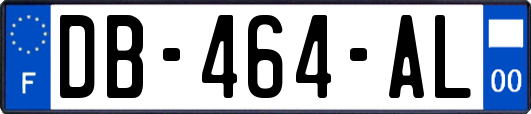 F
DB-464-AL
00